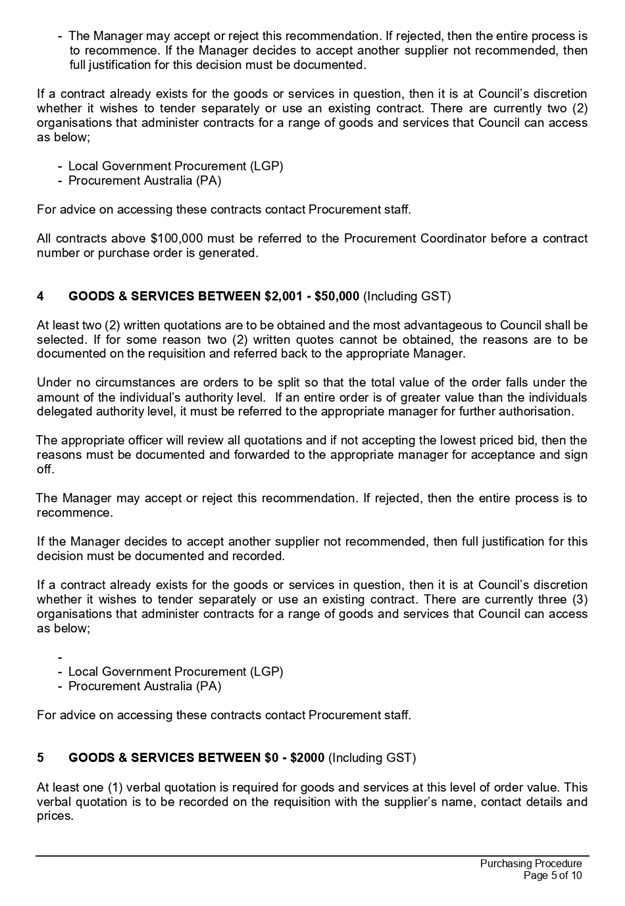 - The Manager may accept or reject this recommendation. If rejected, then the entire process is to recommence. If the Manager decides to accept another supplier not recommended, then full justification for this decision must be documented.

If a contract already exists for the goods or services in question, then it is at Council's discretion whether it wishes to tender separately or use an existing contract. There are currently two (2) organisations that administer contracts for a range of goods and services that Council can access as below;

- Local Government Procurement (LGP)
- Procurement Australia (PA)

For advice on accessing these contracts contact Procurement staff.

All contracts above \$100,000 must be referred to the Procurement Coordinator before a contract number or purchase order is generated.

4 GOODS & SERVICES BETWEEN \$2,001 - \$50,000 (Including GST)

At least two (2) written quotations are to be obtained and the most advantageous to Council shall be selected. If for some reason two (2) written quotes cannot be obtained, the reasons are to be documented on the requisition and referred back to the appropriate Manager.

Under no circumstances are orders to be split so that the total value of the order falls under the amount of the individual's authority level. If an entire order is of greater value than the individuals delegated authority level, it must be referred to the appropriate manager for further authorisation.

The appropriate officer will review all quotations and if not accepting the lowest priced bid, then the reasons must be documented and forwarded to the appropriate manager for acceptance and sign off.

The Manager may accept or reject this recommendation. If rejected, then the entire process is to recommence.

If the Manager decides to accept another supplier not recommended, then full justification for this decision must be documented and recorded.

If a contract already exists for the goods or services in question, then it is at Council's discretion whether it wishes to tender separately or use an existing contract. There are currently three (3) organisations that administer contracts for a range of goods and services that Council can access as below;

-
- Local Government Procurement (LGP)
- Procurement Australia (PA)

For advice on accessing these contracts contact Procurement staff.

5 GOODS & SERVICES BETWEEN \$0 - \$2000 (Including GST)

At least one (1) verbal quotation is required for goods and services at this level of order value. This verbal quotation is to be recorded on the requisition with the supplier's name, contact details and prices.

Purchasing Procedure
Page 5 of 10